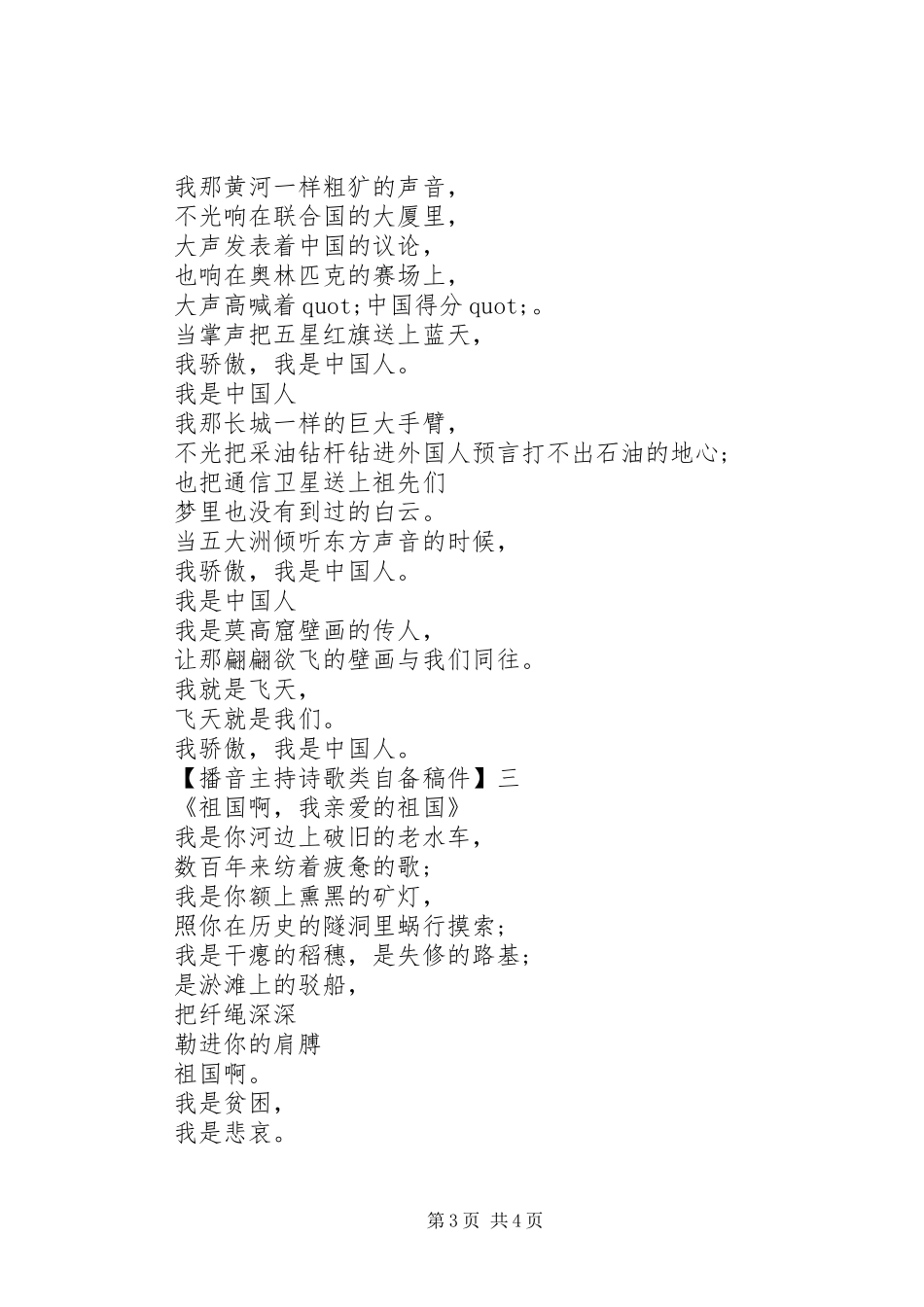 我那黄河一样粗犷的声音，
不光响在联合国的大厦里，
大声发表着中国的议论，
也响在奥林匹克的赛场上，
大声高喊着 quot;中国得分 quot;。
当掌声把五星红旗送上蓝天，
我骄傲，我是中国人。
我是中国人
我那长城一样的巨大手臂，
不光把采油钻杆钻进外国人预言打不出石油的地心；
也把通信卫星送上祖先们
梦里也没有到过的白云。
当五大洲倾听东方声音的时候，
我骄傲，我是中国人。
我是中国人
我是莫高窟壁画的传人，
让那翩翩欲飞的壁画与我们同往。
我就是飞天，
飞天就是我们。
我骄傲，我是中国人。
【播音主持诗歌类自备稿件】三
《祖国啊，我亲爱的祖国》
我是你河边上破旧的老水车，
数百年来纺着疲惫的歌；
我是你额上熏黑的矿灯，
照你在历史的隧洞里蜗行摸索；
我是干瘪的稻穗，是失修的路基；
是淤滩上的驳船，
把纤绳深深
勒进你的肩膊
祖国啊。
我是贫困，
我是悲哀。

第 3 页 共 4 页